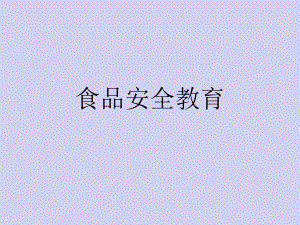 食品安全教育